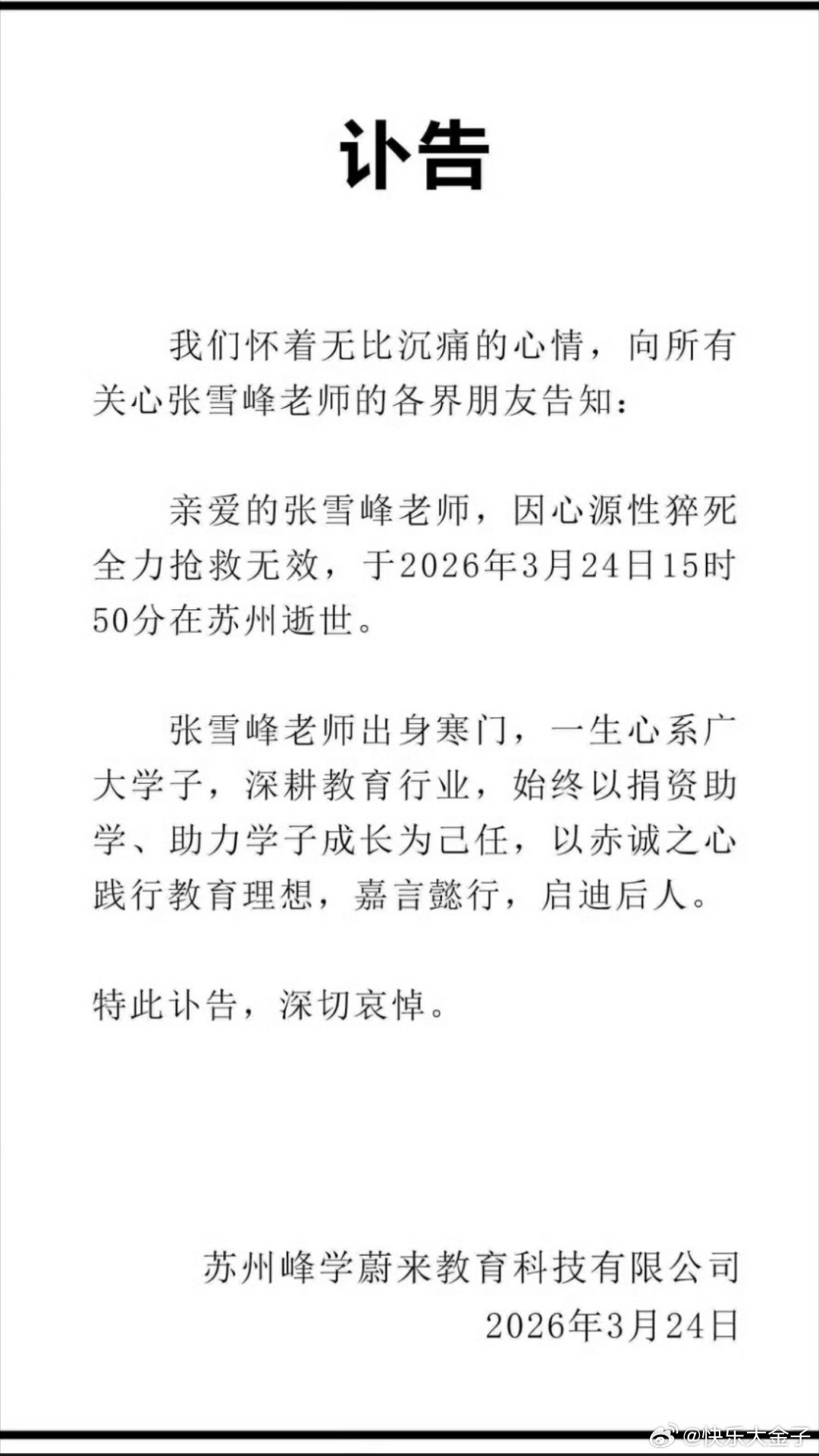 讣告

我们怀着无比沉痛的心情，向所有关心张雪峰老师的各界朋友告知：

亲爱的张雪峰老师，因心源性猝死全力抢救无效，于2026年3月24日15时50分在苏州逝世。

张雪峰老师出身寒门，一生心系广大学子，深耕教育行业，始终以捐资助学、助力学子成长为己任，以赤诚之心践行教育理想，嘉言懿行，启迪后人。

特此讣告，深切哀悼。

苏州峰学蔚来教育科技有限公司
2026年3月24日

@快乐大金子